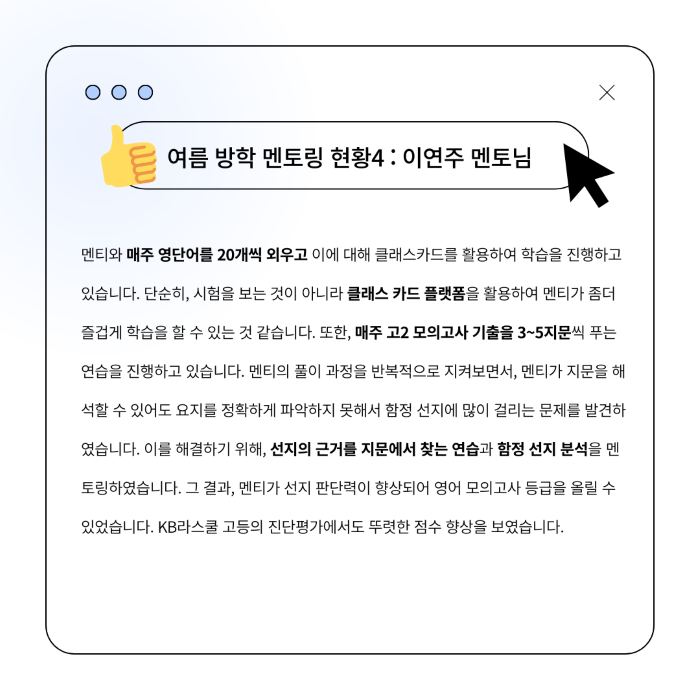 여름 방학 멘토링 현황4 : 이연주 멘토님

멘티와 매주 영단어를 20개씩 외우고 이에 대해 클래스카드를 활용하여 학습을 진행하고 있습니다. 단순히, 시험을 보는 것이 아니라 클래스 카드 플랫폼을 활용하여 멘티가 좀더 즐겁게 학습을 할 수 있는 것 같습니다. 또한, 매주 고2 모의고사 기출을 3~5지문씩 푸는 연습을 진행하고 있습니다. 멘티의 풀이 과정을 반복적으로 지켜보면서, 멘티가 지문을 해석할 수 있어도 요지를 정확하게 파악하지 못해서 함정 선지에 많이 걸리는 문제를 발견하였습니다. 이를 해결하기 위해, 선지의 근거를 지문에서 찾는 연습과 함정 선지 분석을 멘토링하였습니다. 그 결과, 멘티가 선지 판단력이 향상되어 영어 모의고사 등급을 올릴 수 있었습니다. KB라스쿨 고등의 진단평가에서도 뚜렷한 점수 향상을 보였습니다.